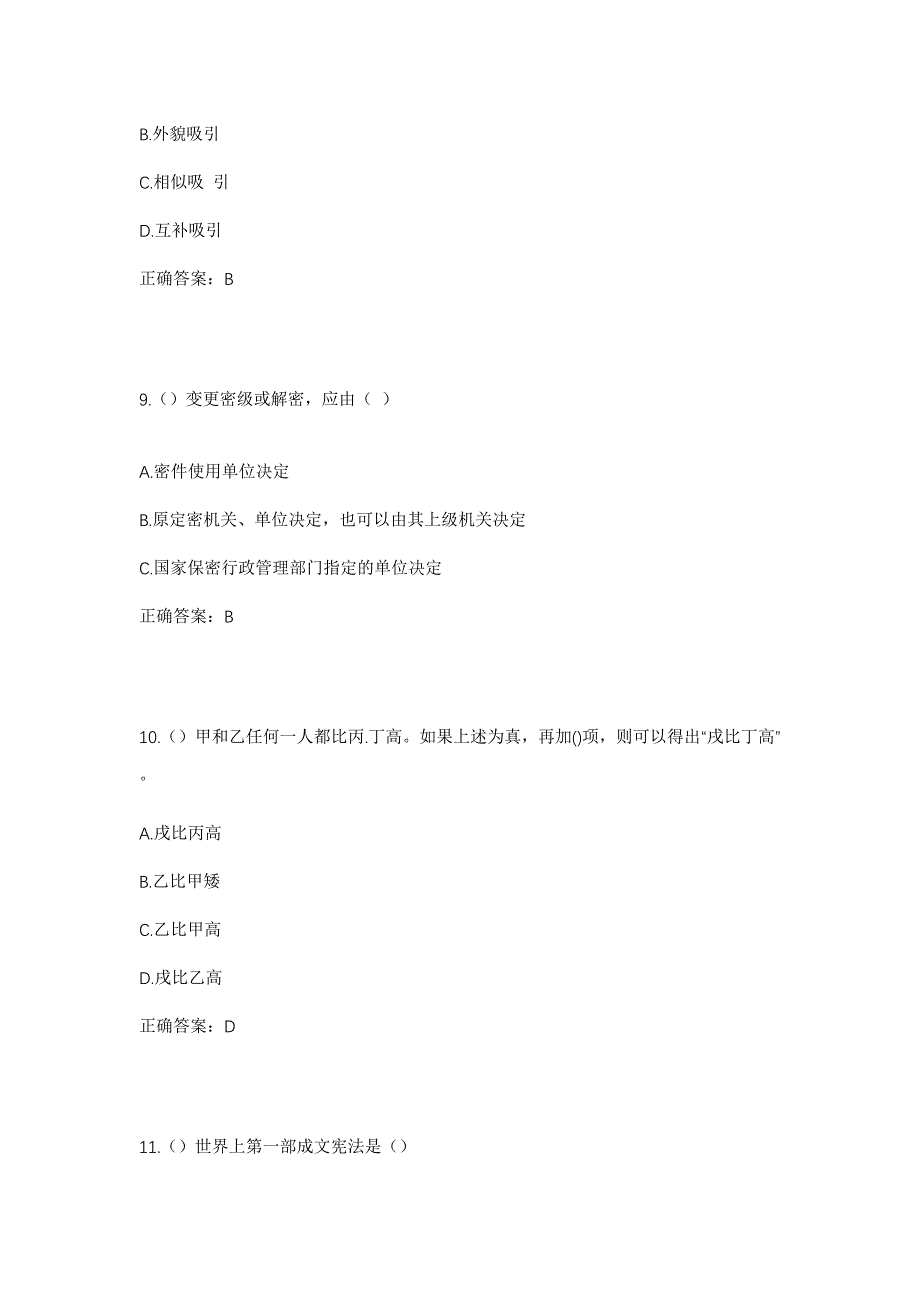 B.外貌吸引

C.相似吸 引

D.互补吸引

正确答案：B

9.（）变更密级或解密，应由（ ）

A.密件使用单位决定

B.原定密机关、单位决定，也可以由其上级机关决定

C.国家保密行政管理部门指定的单位决定

正确答案：B

10.（）甲和乙任何一人都比丙.丁高。如果上述为真，再加()项，则可以得出"戊比丁高"。

A.戊比丙高

B.乙比甲矮

C.乙比甲高

D.戊比乙高

正确答案：D

11.（）世界上第一部成文宪法是（）